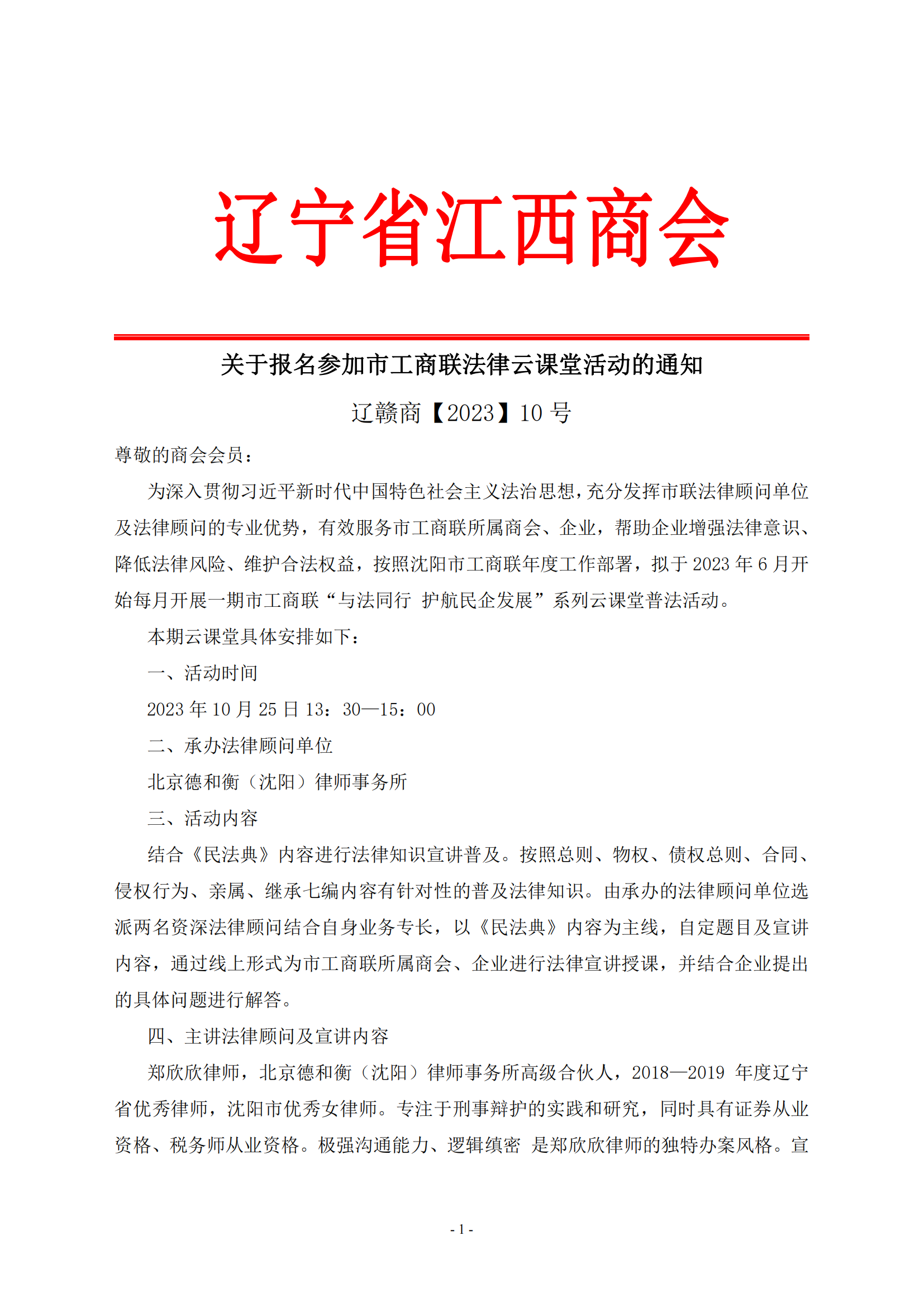 辽宁省江西商会

关于报名参加市工商联法律云课堂活动的通知

辽赣商【2023】10 号

尊敬的商会会员：

为深入贯彻习近平新时代中国特色社会主义法治思想，充分发挥市联法律顾问单位及法律顾问的专业优势，有效服务市工商联所属商会、企业，帮助企业增强法律意识、降低法律风险、维护合法权益，按照沈阳市工商联年度工作部署，拟于 2023 年 6 月开始每月开展一期市工商联“与法同行 护航民企发展”系列云课堂普法活动。

本期云课堂具体安排如下：

一、活动时间

2023 年 10 月 25 日 13：30—15：00

二、承办法律顾问单位

北京德和衡（沈阳）律师事务所

三、活动内容

结合《民法典》内容进行法律知识宣讲普及。按照总则、物权、债权总则、合同、侵权行为、亲属、继承七编内容有针对性的普及法律知识。由承办的法律顾问单位选派两名资深法律顾问结合自身业务专长，以《民法典》内容为主线，自定题目及宣讲内容，通过线上形式为市工商联所属商会、企业进行法律宣讲授课，并结合企业提出的具体问题进行解答。

四、主讲法律顾问及宣讲内容

郑欣欣律师，北京德和衡（沈阳）律师事务所高级合伙人，2018—2019 年度辽宁省优秀律师，沈阳市优秀女律师。专注于刑事辩护的实践和研究，同时具有证券从业资格、税务师从业资格。极强沟通能力、逻辑缜密 是郑欣欣律师的独特办案风格。宣

- 1 -